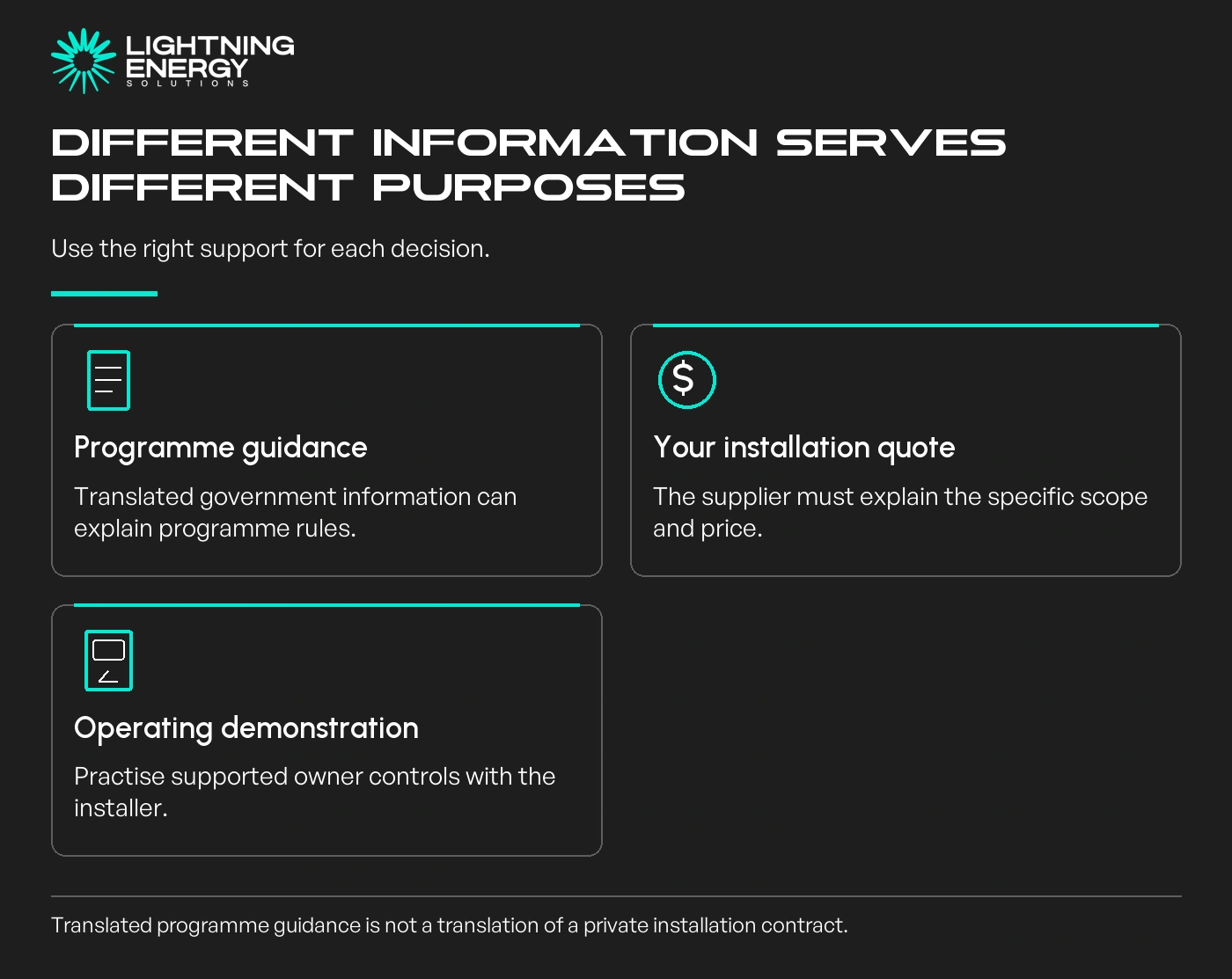 LIGHTNING
ENERGY
SOLUTIONS

DIFFERENT INFORMATION SERVES DIFFERENT PURPOSES

Use the right support for each decision.

Programme guidance

Translated government information can explain programme rules.

Your installation quote

The supplier must explain the specific scope and price.

Operating demonstration

Practise supported owner controls with the installer.

Translated programme guidance is not a translation of a private installation contract.